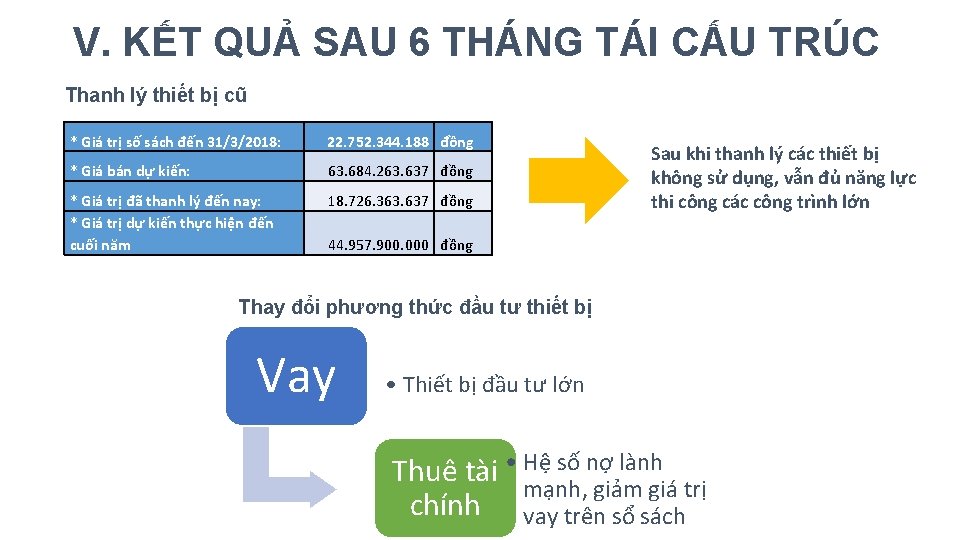 V. KẾT QUẢ SAU 6 THÁNG TÁI CẤU TRÚC

Thanh lý thiết bị cũ

| * Giá trị sổ sách đến 31/3/2018: | 22.752.344.188 | đồng |
|---|---|---|
| * Giá bán dự kiến: | 63.684.263.637 | đồng |
| * Giá trị đã thanh lý đến nay: | 18.726.363.637 | đồng |
| * Giá trị dự kiến thực hiện đến cuối năm | 44.957.900.000 | đồng |

Sau khi thanh lý các thiết bị không sử dụng, vẫn đủ năng lực thi công các công trình lớn

Thay đổi phương thức đầu tư thiết bị

Vay

• Thiết bị đầu tư lớn

Thuê tài chính

• Hệ số nợ lành mạnh, giảm giá trị vay trên sổ sách